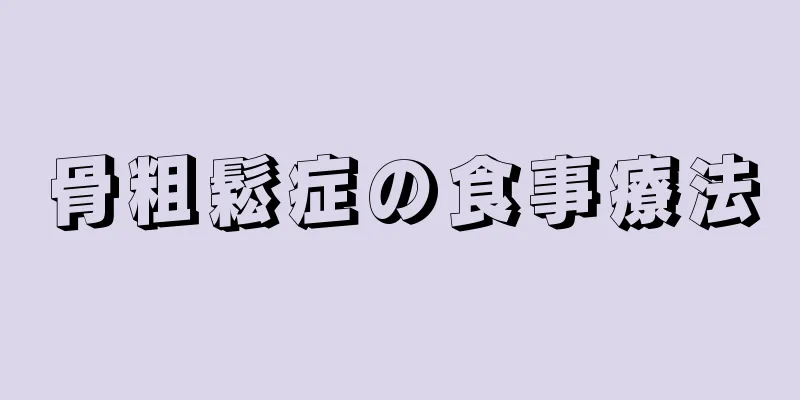 骨粗鬆症の食事療法